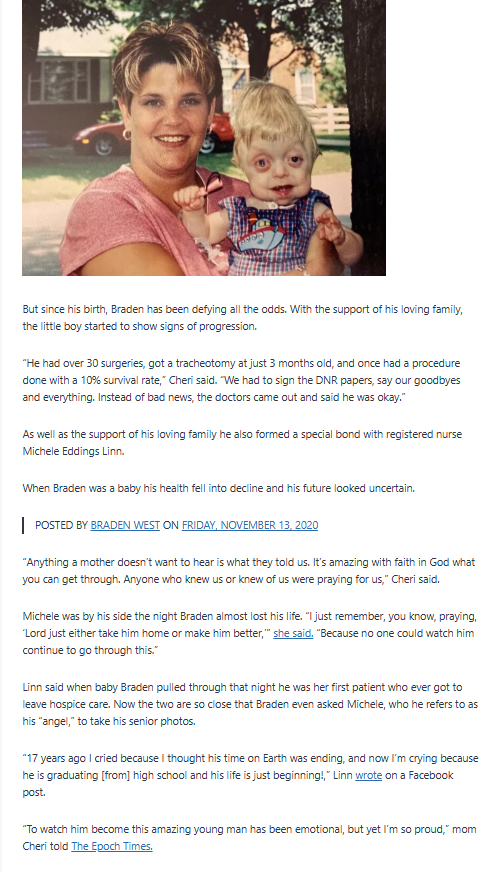 But since his birth, Braden has been defying all the odds. With the support of his loving family, the little boy started to show signs of progression.

"He had over 30 surgeries, got a tracheotomy at just 3 months old, and once had a procedure done with a 10% survival rate," Cheri said. "We had to sign the DNR papers, say our goodbyes and everything. Instead of bad news, the doctors came out and said he was okay."

As well as the support of his loving family he also formed a special bond with registered nurse Michele Eddings Linn.

When Braden was a baby his health fell into decline and his future looked uncertain.

POSTED BY BRADEN WEST ON FRIDAY, NOVEMBER 13, 2020

"Anything a mother doesn't want to hear is what they told us. It's amazing with faith in God what you can get through. Anyone who knew us or knew of us were praying for us," Cheri said.

Michele was by his side the night Braden almost lost his life. "I just remember, you know, praying, 'Lord just either take him home or make him better,'" she said. "Because no one could watch him continue to go through this."

Linn said when baby Braden pulled through that night he was her first patient who ever got to leave hospice care. Now the two are so close that Braden even asked Michele, who he refers to as his "angel," to take his senior photos.

"17 years ago I cried because I thought his time on Earth was ending, and now I'm crying because he is graduating [from] high school and his life is just beginning!," Linn wrote on a Facebook post.

"To watch him become this amazing young man has been emotional, but yet I'm so proud," mom Cheri told The Epoch Times.